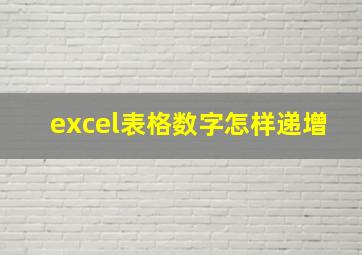 excel表格数字怎样递增